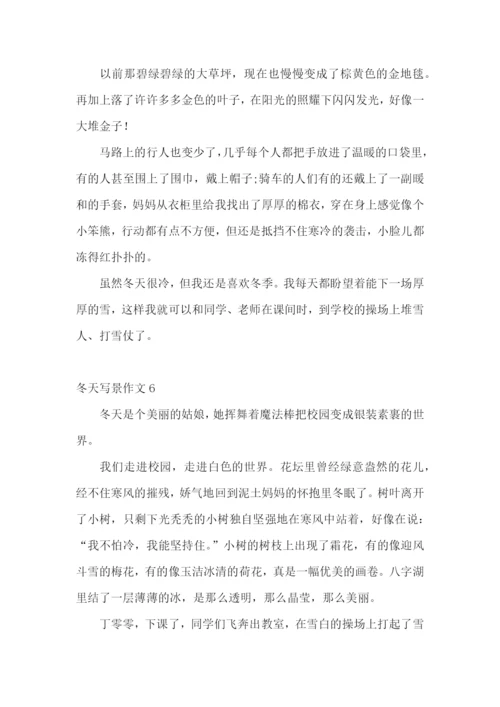 以前那碧绿碧绿的大草坪，现在也慢慢变成了棕黄色的金地毯。再加上落了许许多多金色的叶子，在阳光的照耀下闪闪发光，好像一大堆金子！

马路上的行人也变少了，几乎每个人都把手放进了温暖的口袋里，有的人甚至围上了围巾，戴上帽子；骑车的人们有的还戴上了一副暖和的手套，妈妈从衣柜里给我找出了厚厚的棉衣，穿在身上感觉像个小笨熊，行动都有点不方便，但还是抵挡不住寒冷的袭击，小脸儿都冻得红扑扑的。

虽然冬天很冷，但我还是喜欢冬季。我每天都盼望着能下一场厚厚的雪，这样我就可以和同学、老师在课间时，到学校的操场上堆雪人、打雪仗了。

冬天写景作文 6

冬天是个美丽的姑娘，她挥舞着魔法棒把校园变成银装素裹的世界。

我们走进校园，走进白色的世界。花坛里曾经绿意盎然的花儿，经不住寒风的摧残，娇气地回到泥土妈妈的怀抱里冬眠了。树叶离开了小树，只剩下光秃秃的小树独自坚强地在寒风中站着，好像在说：“我不怕冷，我能坚持住。”小树的树枝上出现了霜花，有的像迎风斗雪的梅花，有的像玉洁冰清的荷花，真是一幅优美的画卷。八字湖里结了一层薄薄的冰，是那么透明，那么晶莹，那么美丽。

丁零零，下课了，同学们飞奔出教室，在雪白的操场上打起了雪